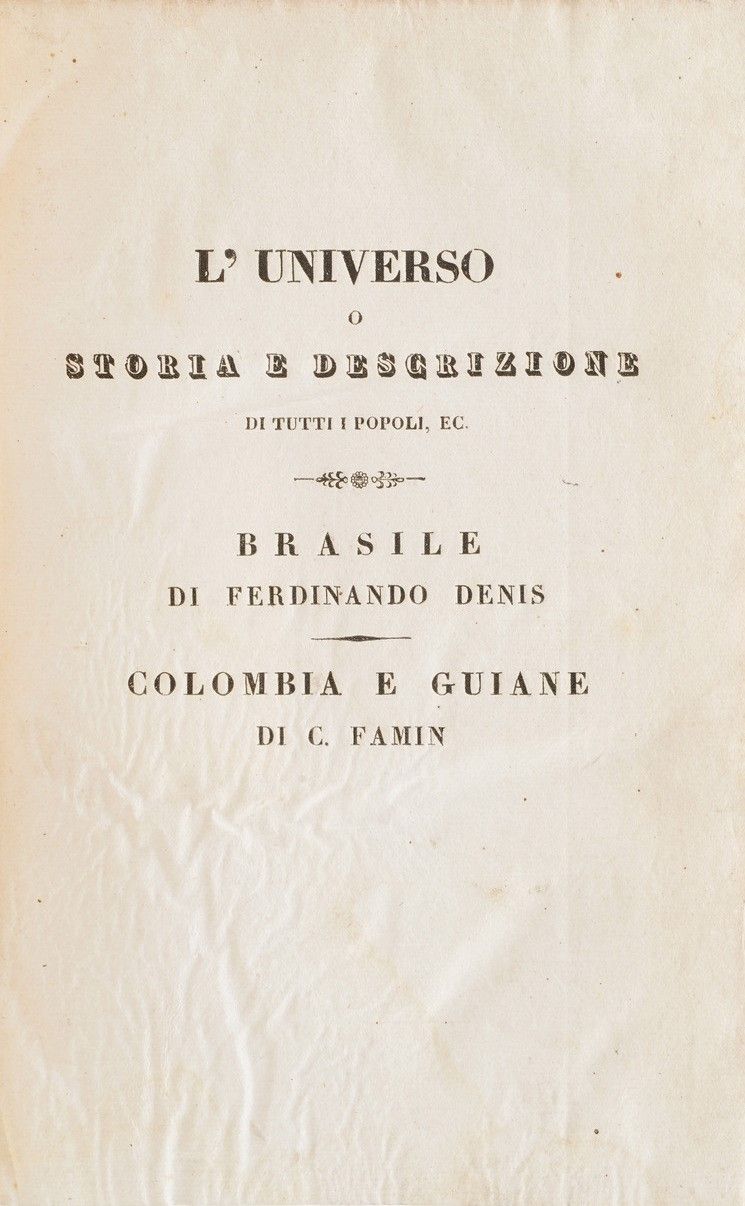 L' UNIVERSO

O

STORIA E DESCRIZIONE

DI TUTTI I POPOLI, EC.

BRASILE

DI FERDINANDO DENIS

COLOMBIA E GUIANE

DI C. FAMIN